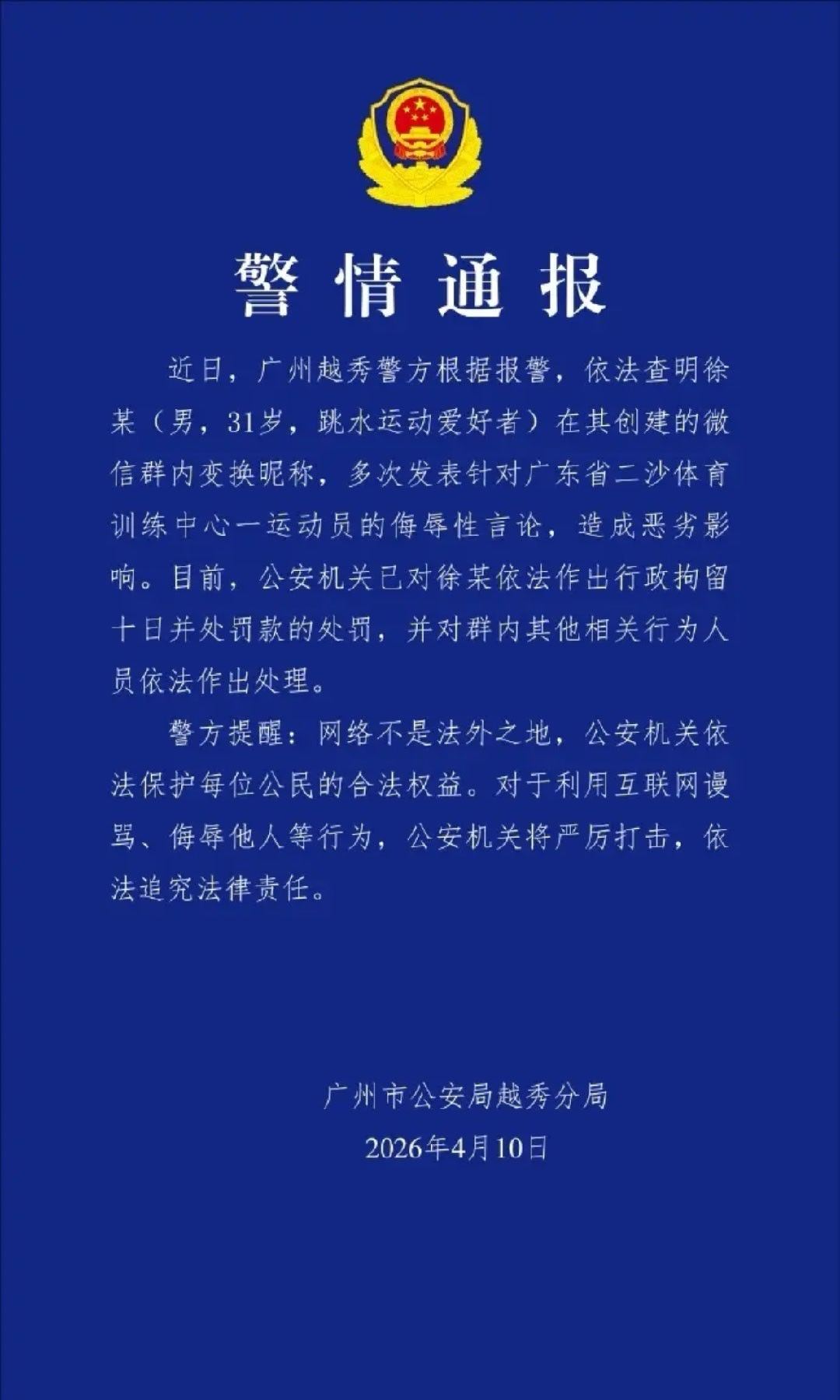 警情通报

近日，广州越秀警方根据报警，依法查明徐某（男，31岁，跳水运动爱好者）在其创建的微信群内变换昵称，多次发表针对广东省二沙体育训练中心一运动员的侮辱性言论，造成恶劣影响。目前，公安机关已对徐某依法作出行政拘留十日并处罚款的处罚，并对群内其他相关行为人员依法作出处理。

警方提醒：网络不是法外之地，公安机关依法保护每位公民的合法权益。对于利用互联网谩骂、侮辱他人等行为，公安机关将严厉打击，依法追究法律责任。

广州市公安局越秀分局
2026年4月10日